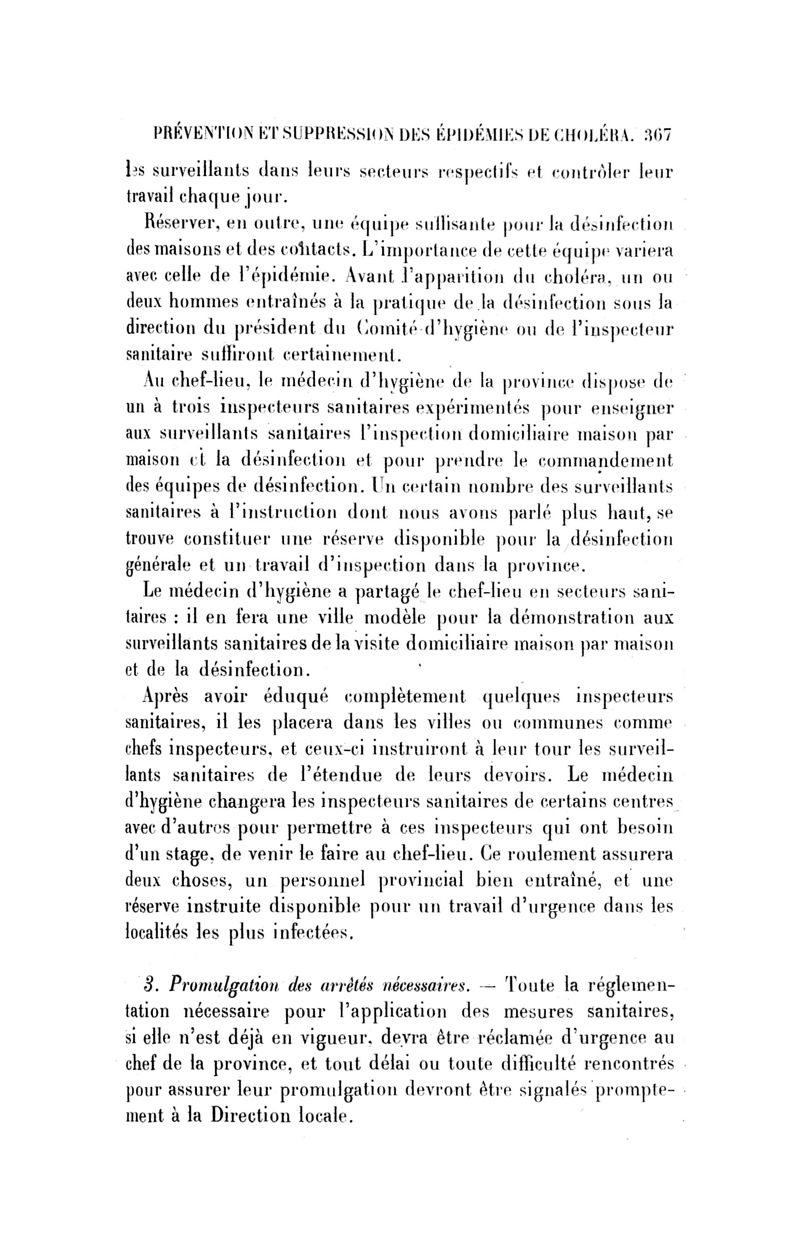 PRÉVENTION ET SUPPRESSION DES ÉPIDÉMIES DE CHOLÉRA. 367

les surveillants dans leurs secteurs respectifs et contrôler leur travail chaque jour.

Réserver, en outre, une équipe suffisante pour la désinfection des maisons et des contacts. L'importance de cette équipe variera avec celle de l'épidémie. Avant l'apparition du choléra, un ou deux hommes entraînés à la pratique de la désinfection sous la direction du président du Comité d'hygiène ou de l'inspecteur sanitaire suffiront certainement.

Au chef-lieu, le médecin d'hygiène de la province dispose de un à trois inspecteurs sanitaires expérimentés pour enseigner aux surveillants sanitaires l'inspection domiciliaire maison par maison et la désinfection et pour prendre le commandement des équipes de désinfection. Un certain nombre des surveillants sanitaires à l'instruction dont nous avons parlé plus haut, se trouve constituer une réserve disponible pour la désinfection générale et un travail d'inspection dans la province.

Le médecin d'hygiène a partagé le chef-lieu en secteurs sanitaires : il en fera une ville modèle pour la démonstration aux surveillants sanitaires de la visite domiciliaire maison par maison et de la désinfection.

Après avoir éduqué complètement quelques inspecteurs sanitaires, il les placera dans les villes ou communes comme chefs inspecteurs, et ceux-ci instruiront à leur tour les surveillants sanitaires de l'étendue de leurs devoirs. Le médecin d'hygiène changera les inspecteurs sanitaires de certains centres avec d'autres pour permettre à ces inspecteurs qui ont besoin d'un stage, de venir le faire au chef-lieu. Ce roulement assurera deux choses, un personnel provincial bien entraîné, et une réserve instruite disponible pour un travail d'urgence dans les localités les plus infectées.

3. Promulgation des arrêtés nécessaires. — Toute la réglementation nécessaire pour l'application des mesures sanitaires, si elle n'est déjà en vigueur, devra être réclamée d'urgence au chef de la province, et tout délai ou toute difficulté rencontrés pour assurer leur promulgation devront être signalés promptement à la Direction locale.